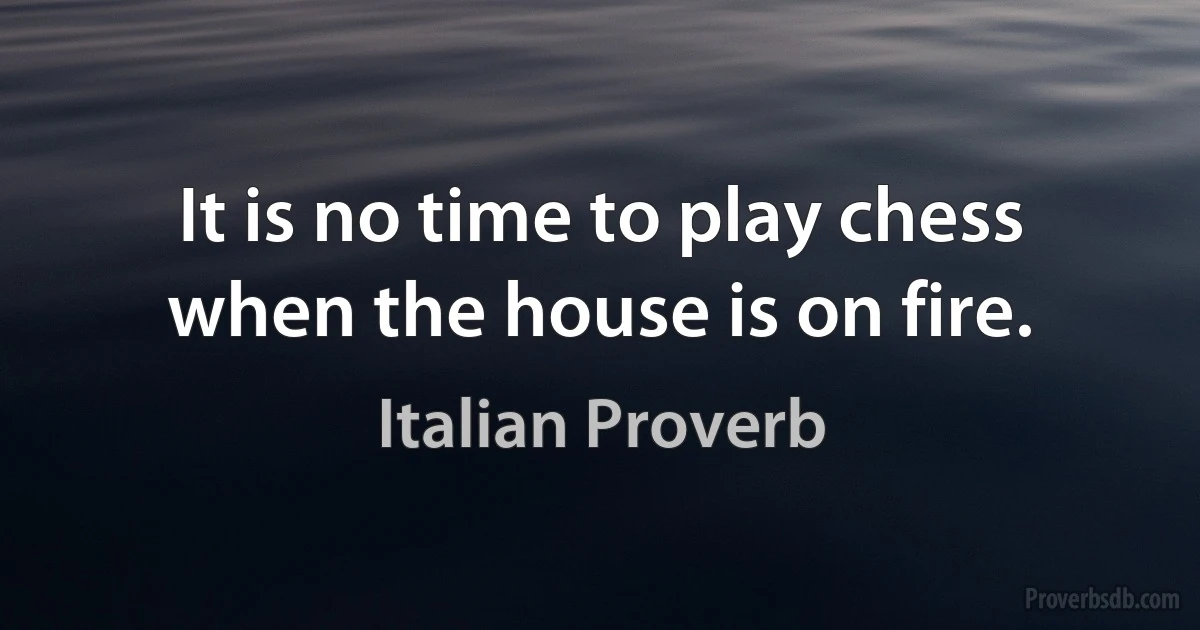 It is no time to play chess when the house is on fire.

Italian Proverb

Proverbsdb.com